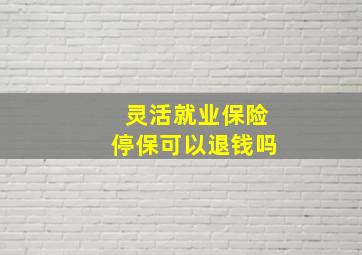 灵活就业保险
停保可以退钱吗